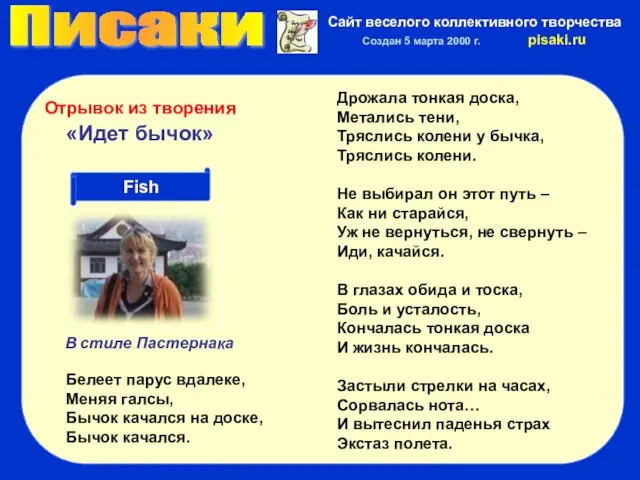 Писаки

Сайт веселого коллективного творчества

Создан 5 марта 2000 г.

pisaki.ru

Отрывок из творения

«Идет бычок»

Fish

В стиле Пастернака

Белеет парус вдалеке,
Меняя галсы,
Бычок качался на доске,
Бычок качался.

Дрожала тонкая доска,
Метались тени,
Тряслись колени у бычка,
Тряслись колени.

Не выбирал он этот путь –
Как ни старайся,
Уж не вернуться, не свернуть –
Иди, качайся.

В глазах обида и тоска,
Боль и усталость,
Кончалась тонкая доска
И жизнь кончалась.

Застыли стрелки на часах,
Сорвалась нота…
И вытеснил паденья страх
Экстаз полета.